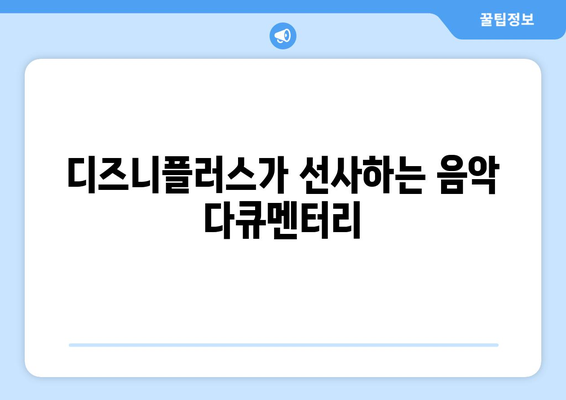 꿀팁정보

디즈니플러스가 선사하는 음악 다큐멘터리